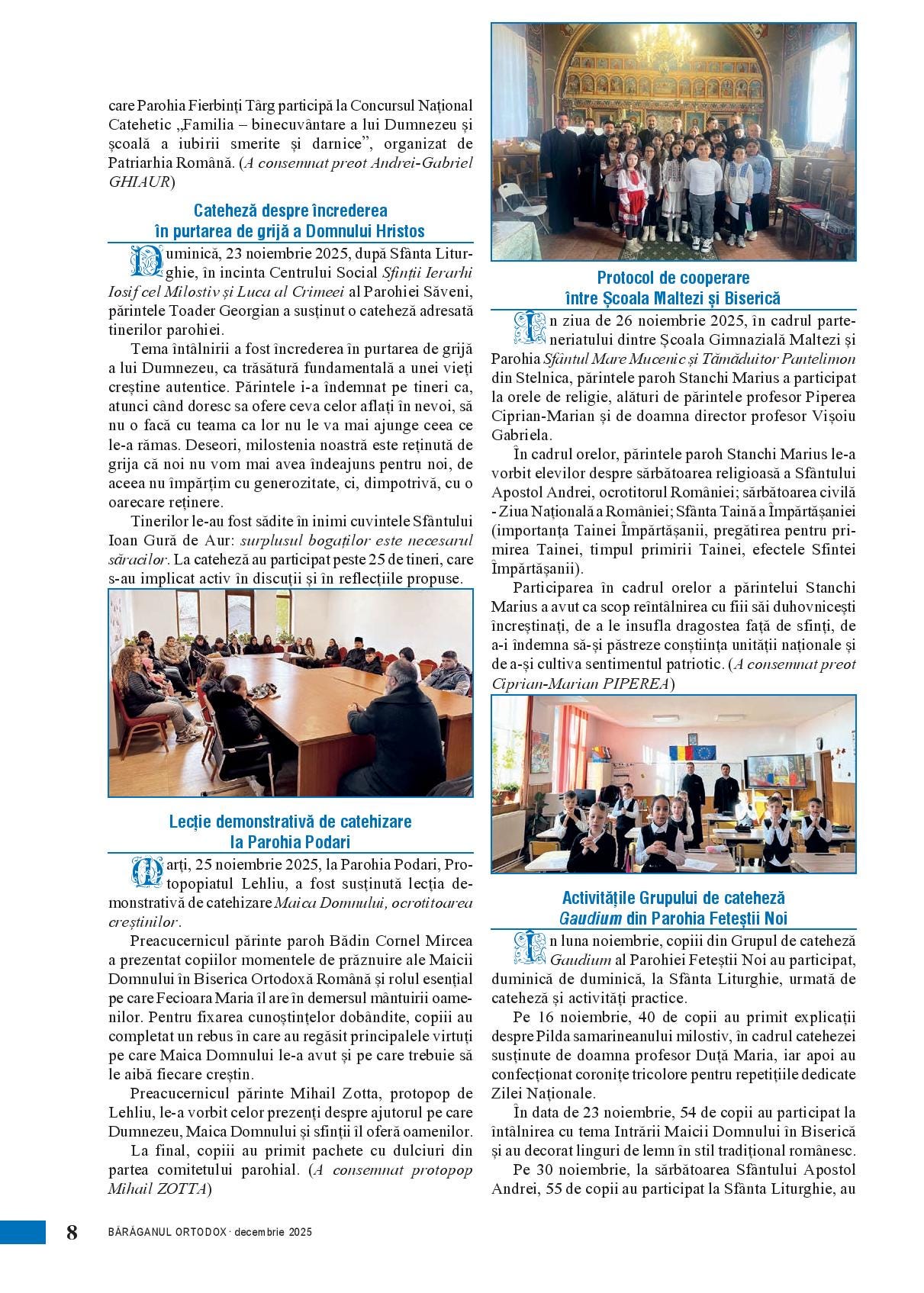 care Parohia Fierbinți Târg participă la Concursul Național Catehetic „Familia – binecuvântare a lui Dumnezeu și școală a iubirii smerite și darnice”, organizat de Patriarhia Română. (A consemnat preot Andrei-Gabriel GHIAUR)

Cateheză despre încrederea în purtarea de grijă a Domnului Hristos

Duminică, 23 noiembrie 2025, după Sfânta Liturghie, în incinta Centrului Social Sfinții Ierarhi Iosif cel Milostiv și Luca al Crimeei al Parohiei Săveni, părintele Toader Georgian a susținut o cateheză adresată tinerilor parohiei.

Tema întâlnirii a fost încrederea în purtarea de grijă a lui Dumnezeu, ca trăsătură fundamentală a unei vieți creștine autentice. Părintele i-a îndemnat pe tineri ca, atunci când doresc sa ofere ceva celor aflați în nevoi, să nu o facă cu teama ca lor nu le va mai ajunge ceea ce le-a rămas. Deseori, milostenia noastră este reținută de grija că noi nu vom mai avea îndeajuns pentru noi, de aceea nu împărțim cu generozitate, ci, dimpotrivă, cu o oarecare reținere.

Tinerilor le-au fost sădite în inimi cuvintele Sfântului Ioan Gură de Aur: surplusul bogaților este necesarul săracilor. La cateheză au participat peste 25 de tineri, care s-au implicat activ în discuții și în reflecțiile propuse.

Lecție demonstrativă de catehizare la Parohia Podari

Marți, 25 noiembrie 2025, la Parohia Podari, Protopopiatul Lehliu, a fost susținută lecția demonstrativă de catehizare Maica Domnului, ocrotitoarea creștinilor.

Preacucernicul părinte paroh Bădin Cornel Mircea a prezentat copiilor momentele de prăznuire ale Maicii Domnului în Biserica Ortodoxă Română și rolul esențial pe care Fecioara Maria îl are în demersul mântuirii oamenilor. Pentru fixarea cunoștințelor dobândite, copiii au completat un rebus în care au regăsit principalele virtuți pe care Maica Domnului le-a avut și pe care trebuie să le aibă fiecare creștin.

Preacucernicul părinte Mihail Zotta, protopop de Lehliu, le-a vorbit celor prezenți despre ajutorul pe care Dumnezeu, Maica Domnului și sfinții îl oferă oamenilor.

La final, copiii au primit pachete cu dulciuri din partea comitetului parohial. (A consemnat protopop Mihail ZOTTA)

Protocol de cooperare între Școala Maltezi și Biserică

În ziua de 26 noiembrie 2025, în cadrul parteneriatului dintre Școala Gimnazială Maltezi și Parohia Sfântul Mare Mucenic și Tămăduitor Pantelimon din Stelnica, părintele paroh Stanchi Marius a participat la orele de religie, alături de părintele profesor Piperea Ciprian-Marian și de doamna director profesor Vișoiu Gabriela.

În cadrul orelor, părintele paroh Stanchi Marius le-a vorbit elevilor despre sărbătoarea religioasă a Sfântului Apostol Andrei, ocrotitorul României; sărbătoarea civilă - Ziua Națională a României; Sfânta Taină a Împărtășaniei (importanța Tainei Împărtășanii, pregătirea pentru primirea Tainei, timpul primirii Tainei, efectele Sfintei Împărtășanii).

Participarea în cadrul orelor a părintelui Stanchi Marius a avut ca scop reîntâlnirea cu fiii săi duhovnicești încreștinați, de a le insufla dragostea față de sfinți, de a-i îndemna să-și păstreze conștiința unității naționale și de a-și cultiva sentimentul patriotic. (A consemnat preot Ciprian-Marian PIPEREA)

Activitățile Grupului de cateheză Gaudium din Parohia Feteștii Noi

În luna noiembrie, copiii din Grupul de cateheză Gaudium al Parohiei Feteștii Noi au participat, duminică de duminică, la Sfânta Liturghie, urmată de cateheză și activități practice.

Pe 16 noiembrie, 40 de copii au primit explicații despre Pilda samarineanului milostiv, în cadrul catehezei susținute de doamna profesor Duță Maria, iar apoi au confecționat coronițe tricolore pentru repetițiile dedicate Zilei Naționale.

În data de 23 noiembrie, 54 de copii au participat la întâlnirea cu tema Intrării Maicii Domnului în Biserică și au decorat linguri de lemn în stil tradițional românesc.

Pe 30 noiembrie, la sărbătoarea Sfântului Apostol Andrei, 55 de copii au participat la Sfânta Liturghie, au

8 BĂRĂGANUL ORTODOX · decembrie 2025